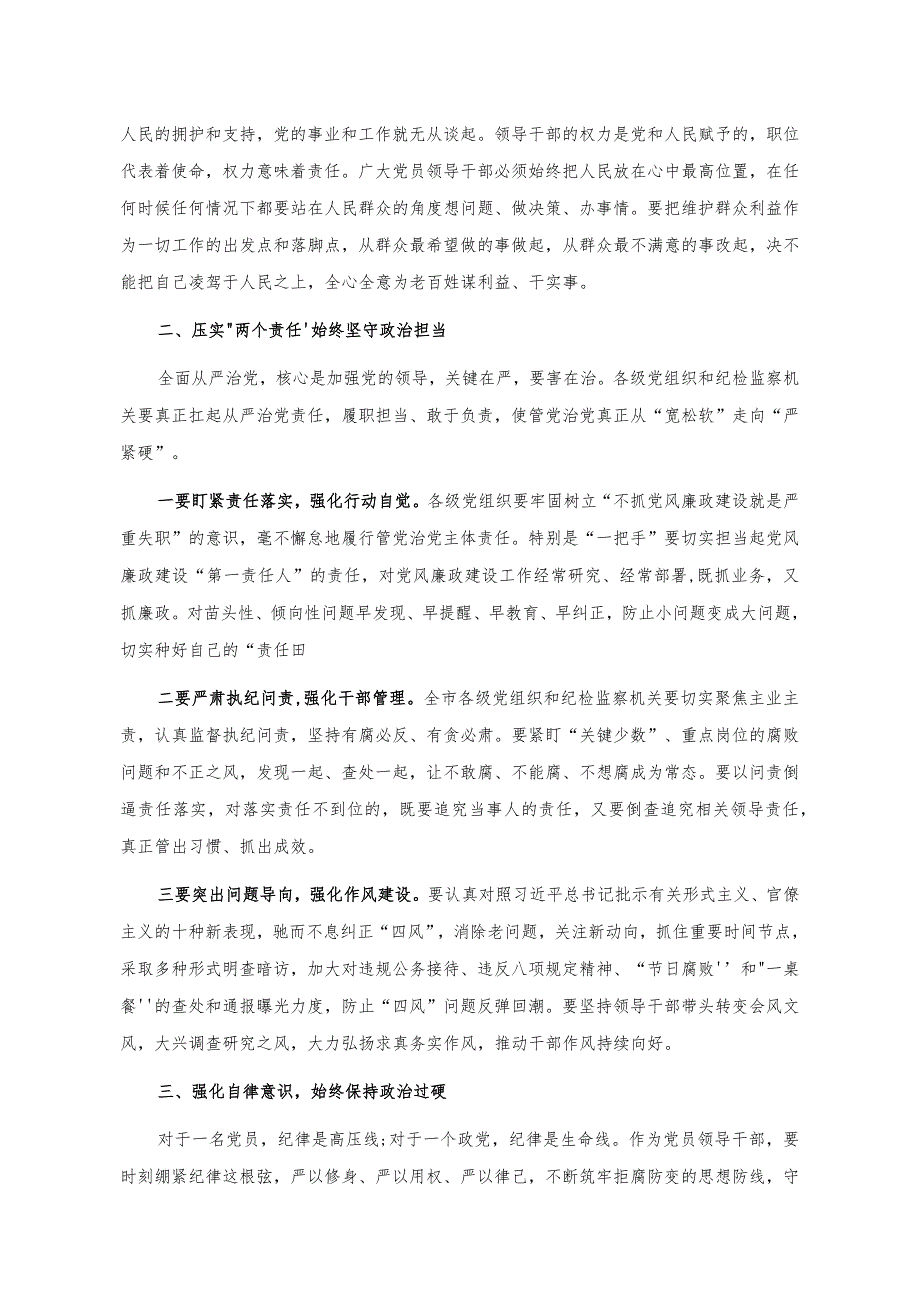 人民的拥护和支持，党的事业和工作就无从谈起。领导干部的权力是党和人民赋予的，职位代表着使命，权力意味着责任。广大党员领导干部必须始终把人民放在心中最高位置，在任何时候任何情况下都要站在人民群众的角度想问题、做决策、办事情。要把维护群众利益作为一切工作的出发点和落脚点，从群众最希望做的事做起，从群众最不满意的事改起，决不能把自己凌驾于人民之上，全心全意为老百姓谋利益、干实事。

二、压实"两个责任'始终坚守政治担当

全面从严治党，核心是加强党的领导，关键在严，要害在治。各级党组织和纪检监察机关要真正扛起从严治党责任，履职担当、敢于负责，使管党治党真正从“宽松软”走向“严紧硬”。

一要盯紧责任落实，强化行动自觉。各级党组织要牢固树立“不抓党风廉政建设就是严重失职”的意识，毫不懈怠地履行管党治党主体责任。特别是“一把手”要切实担当起党风廉政建设“第一责任人”的责任，对党风廉政建设工作经常研究、经常部署，既抓业务，又抓廉政。对苗头性、倾向性问题早发现、早提醒、早教育、早纠正，防止小问题变成大问题，切实种好自己的“责任田

二要严肃执纪问责，强化干部管理。全市各级党组织和纪检监察机关要切实聚焦主业主责，认真监督执纪问责，坚持有腐必反、有贪必肃。要紧盯“关键少数”、重点岗位的腐败问题和不正之风，发现一起、查处一起，让不敢腐、不能腐、不想腐成为常态。要以问责倒逼责任落实，对落实责任不到位的，既要追究当事人的责任，又要倒查追究相关领导责任，真正管出习惯、抓出成效。

三要突出问题导向，强化作风建设。要认真对照习近平总书记批示有关形式主义、官僚主义的十种新表现，驰而不息纠正“四风”，消除老问题，关注新动向，抓住重要时间节点，采取多种形式明查暗访，加大对违规公务接待、违反八项规定精神、“节日腐败''和"一桌餐''的查处和通报曝光力度，防止“四风”问题反弹回潮。要坚持领导干部带头转变会风文风，大兴调查研究之风，大力弘扬求真务实作风，推动干部作风持续向好。

三、强化自律意识，始终保持政治过硬

对于一名党员，纪律是高压线;对于一个政党，纪律是生命线。作为党员领导干部，要时刻绷紧纪律这根弦，严以修身、严以用权、严以律己，不断筑牢拒腐防变的思想防线，守